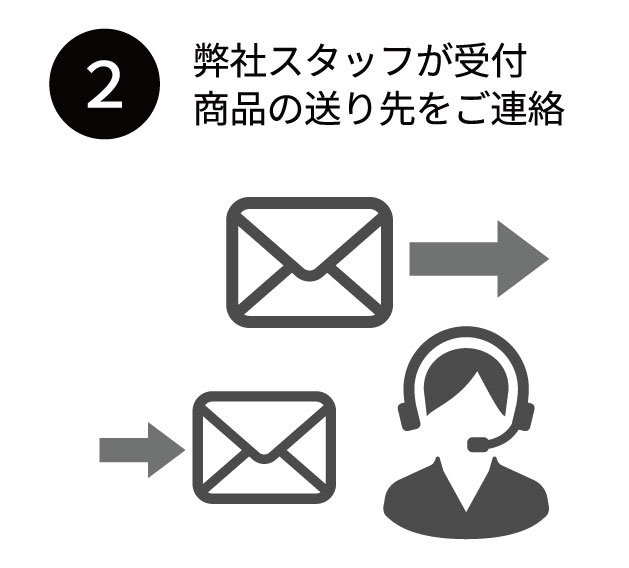 2

弊社スタッフが受付
商品の送り先をご連絡